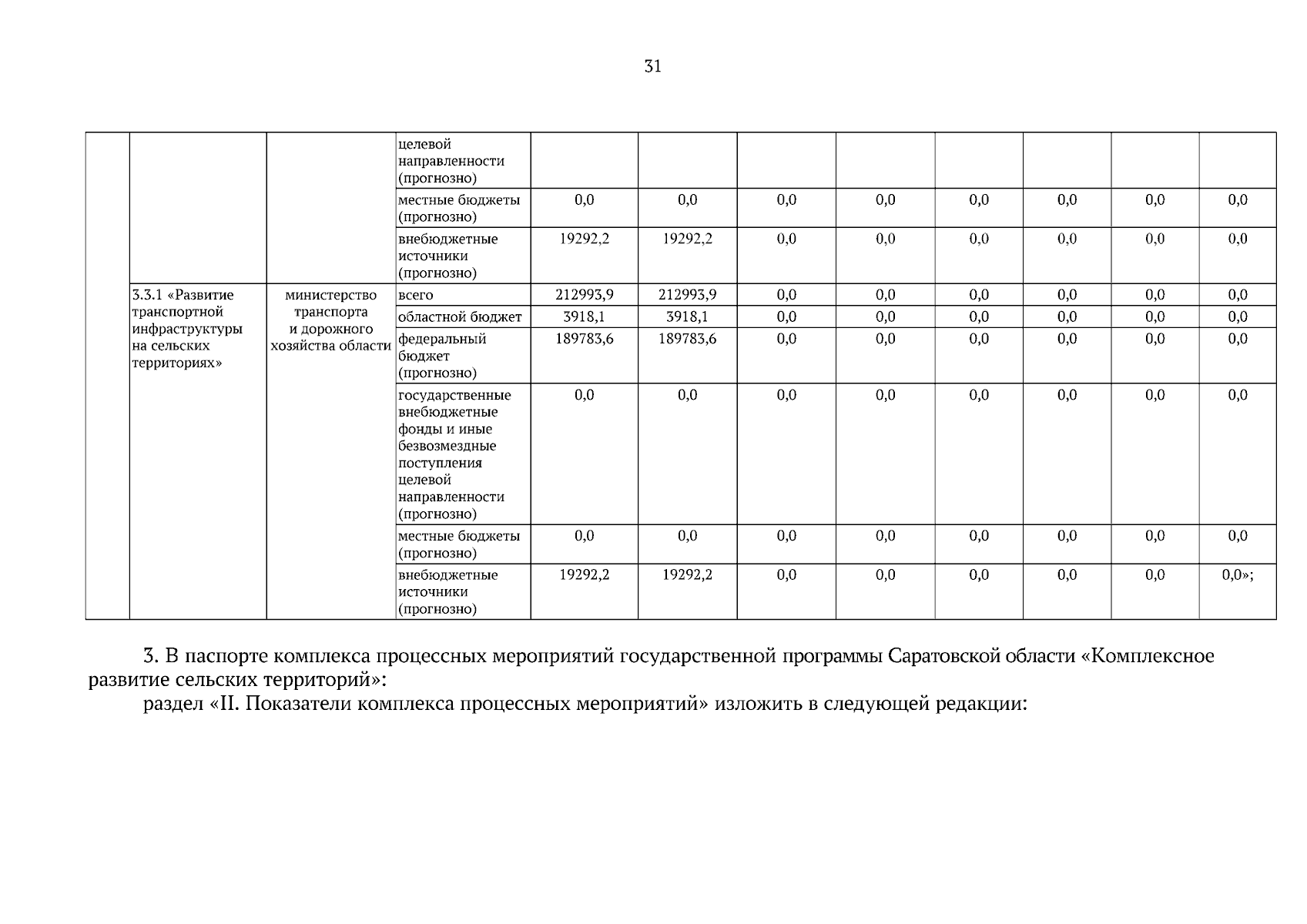 31

|  |  |  |  |  |  |  |  |  |  |  |  |
|---|---|---|---|---|---|---|---|---|---|---|---|
|  |  |  | целевой направленности (прогнозно) |  |  |  |  |  |  |  |  |
|  |  |  | местные бюджеты (прогнозно) | 0,0 | 0,0 | 0,0 | 0,0 | 0,0 | 0,0 | 0,0 | 0,0 |
|  |  |  | внебюджетные источники (прогнозно) | 19292,2 | 19292,2 | 0,0 | 0,0 | 0,0 | 0,0 | 0,0 | 0,0 |
|  | 3.3.1 «Развитие транспортной инфраструктуры на сельских территориях» | министерство транспорта и дорожного хозяйства области | всего | 212993,9 | 212993,9 | 0,0 | 0,0 | 0,0 | 0,0 | 0,0 | 0,0 |
|  |  |  | областной бюджет | 3918,1 | 3918,1 | 0,0 | 0,0 | 0,0 | 0,0 | 0,0 | 0,0 |
|  |  |  | федеральный бюджет (прогнозно) | 189783,6 | 189783,6 | 0,0 | 0,0 | 0,0 | 0,0 | 0,0 | 0,0 |
|  |  |  | государственные внебюджетные фонды и иные безвозмездные поступления целевой направленности (прогнозно) | 0,0 | 0,0 | 0,0 | 0,0 | 0,0 | 0,0 | 0,0 | 0,0 |
|  |  |  | местные бюджеты (прогнозно) | 0,0 | 0,0 | 0,0 | 0,0 | 0,0 | 0,0 | 0,0 | 0,0 |
|  |  |  | внебюджетные источники (прогнозно) | 19292,2 | 19292,2 | 0,0 | 0,0 | 0,0 | 0,0 | 0,0 | 0,0»; |

3. В паспорте комплекса процессных мероприятий государственной программы Саратовской области «Комплексное развитие сельских территорий»:

раздел «II. Показатели комплекса процессных мероприятий» изложить в следующей редакции: